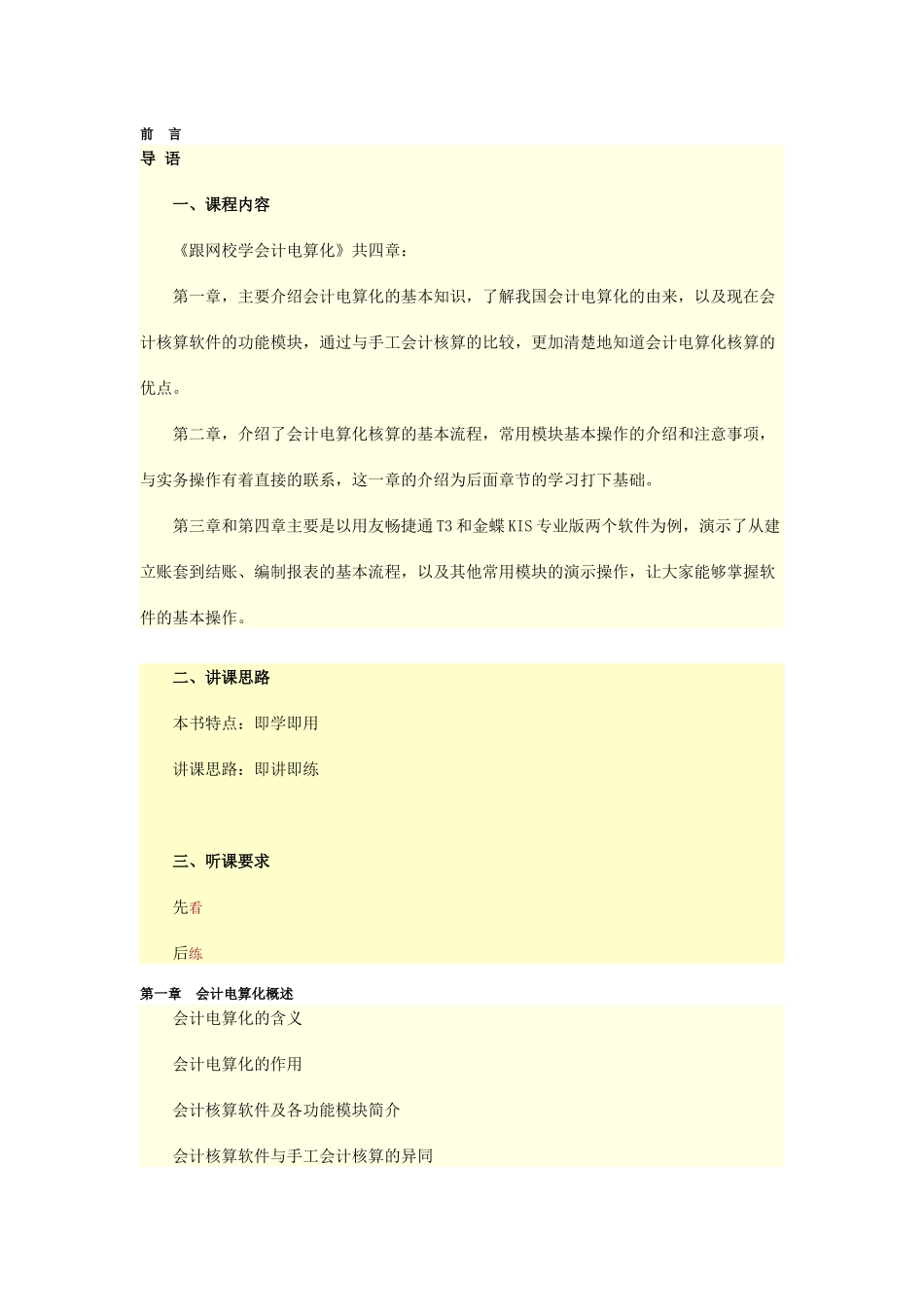 前 言
导 语

一、课程内容

《跟网校学会计电算化》共四章：

第一章，主要介绍会计电算化的基本知识，了解我国会计电算化的由来，以及现在会计核算软件的功能模块，通过与手工会计核算的比较，更加清楚地知道会计电算化核算的优点。

第二章，介绍了会计电算化核算的基本流程，常用模块基本操作的介绍和注意事项，与实务操作有着直接的联系，这一章的介绍为后面章节的学习打下基础。

第三章和第四章主要是以用友畅捷通T3和金蝶KIS专业版两个软件为例，演示了从建立账套到结账、编制报表的基本流程，以及其他常用模块的演示操作，让大家能够掌握软件的基本操作。

二、讲课思路

本书特点：即学即用

讲课思路：即讲即练

三、听课要求

先看

后练

第一章 会计电算化概述

会计电算化的含义

会计电算化的作用

会计核算软件及各功能模块简介

会计核算软件与手工会计核算的异同